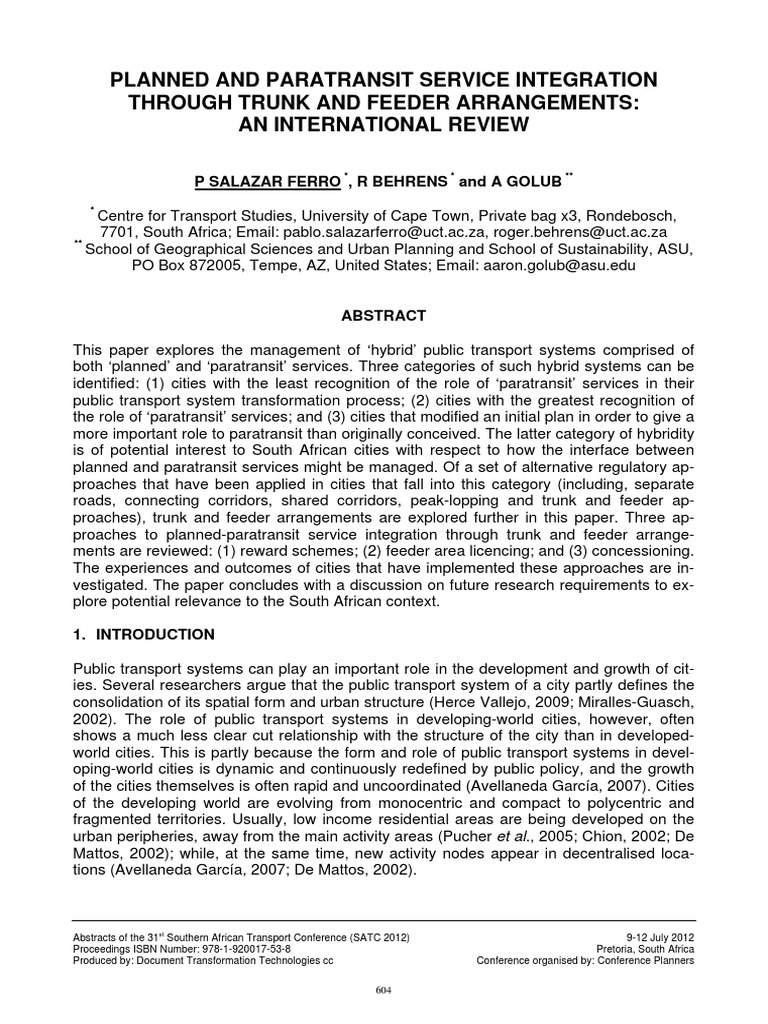 PLANNED AND PARATRANSIT SERVICE INTEGRATION THROUGH TRUNK AND FEEDER ARRANGEMENTS: AN INTERNATIONAL REVIEW

P SALAZAR FERRO $^{*}$, R BEHRENS $^{*}$ and A GOLUB $^{**}$

$^{*}$ Centre for Transport Studies, University of Cape Town, Private bag x3, Rondebosch, 7701, South Africa; Email: pablo.salazarferro@uct.ac.za, roger.behrens@uct.ac.za
$^{**}$ School of Geographical Sciences and Urban Planning and School of Sustainability, ASU, PO Box 872005, Tempe, AZ, United States; Email: aaron.golub@asu.edu

ABSTRACT

This paper explores the management of 'hybrid' public transport systems comprised of both 'planned' and 'paratransit' services. Three categories of such hybrid systems can be identified: (1) cities with the least recognition of the role of 'paratransit' services in their public transport system transformation process; (2) cities with the greatest recognition of the role of 'paratransit' services; and (3) cities that modified an initial plan in order to give a more important role to paratransit than originally conceived. The latter category of hybridity is of potential interest to South African cities with respect to how the interface between planned and paratransit services might be managed. Of a set of alternative regulatory approaches that have been applied in cities that fall into this category (including, separate roads, connecting corridors, shared corridors, peak-lopping and trunk and feeder approaches), trunk and feeder arrangements are explored further in this paper. Three approaches to planned-paratransit service integration through trunk and feeder arrangements are reviewed: (1) reward schemes; (2) feeder area licencing; and (3) concessioning. The experiences and outcomes of cities that have implemented these approaches are investigated. The paper concludes with a discussion on future research requirements to explore potential relevance to the South African context.

1. INTRODUCTION

Public transport systems can play an important role in the development and growth of cities. Several researchers argue that the public transport system of a city partly defines the consolidation of its spatial form and urban structure (Herce Vallejo, 2009; Miralles-Guasch, 2002). The role of public transport systems in developing-world cities, however, often shows a much less clear cut relationship with the structure of the city than in developed-world cities. This is partly because the form and role of public transport systems in developing-world cities is dynamic and continuously redefined by public policy, and the growth of the cities themselves is often rapid and uncoordinated (Avellaneda García, 2007). Cities of the developing world are evolving from monocentric and compact to polycentric and fragmented territories. Usually, low income residential areas are being developed on the urban peripheries, away from the main activity areas (Pucher et al., 2005; Chion, 2002; De Mattos, 2002); while, at the same time, new activity nodes appear in decentralised locations (Avellaneda García, 2007; De Mattos, 2002).

Abstracts of the 31$^{st}$ Southern African Transport Conference (SATC 2012)
Proceedings ISBN Number: 978-1-920017-53-8
Produced by: Document Transformation Technologies cc

9-12 July 2012
Pretoria, South Africa
Conference organised by: Conference Planners

604